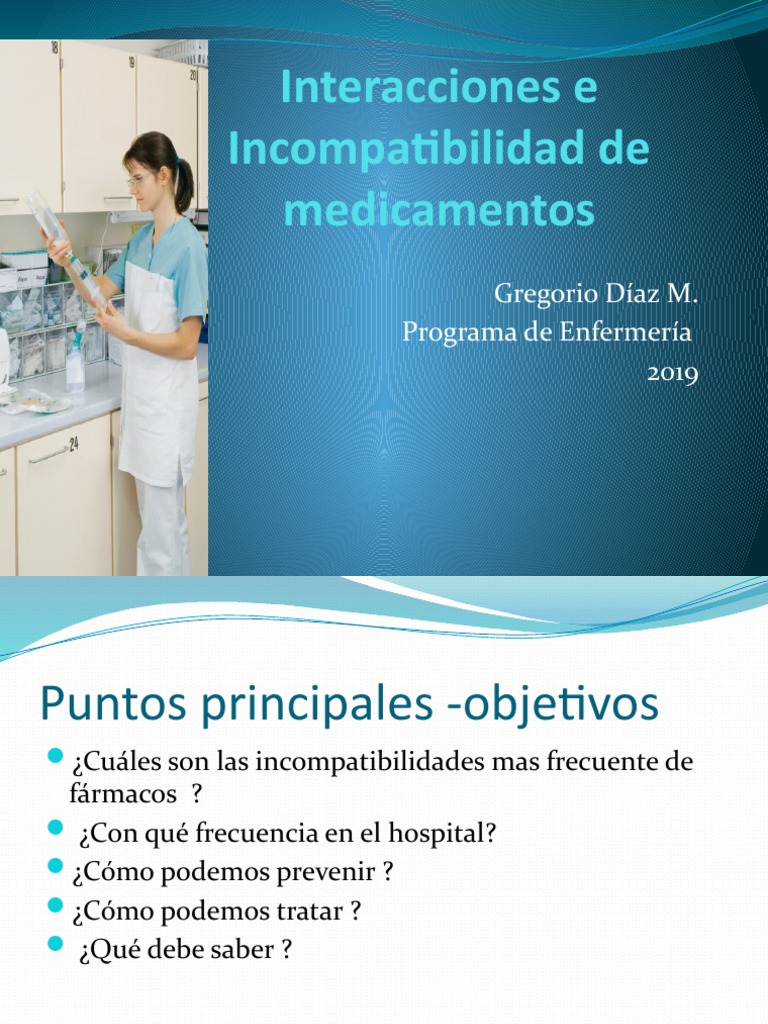 18

19

20

Interacciones e Incompatibilidad de medicamentos

Gregorio Díaz M.
Programa de Enfermería
2019

Puntos principales -objetivos

¿Cuáles son las incompatibilidades mas frecuente de fármacos ?

¿Con qué frecuencia en el hospital?

¿Cómo podemos prevenir ?

¿Cómo podemos tratar ?

¿Qué debe saber ?